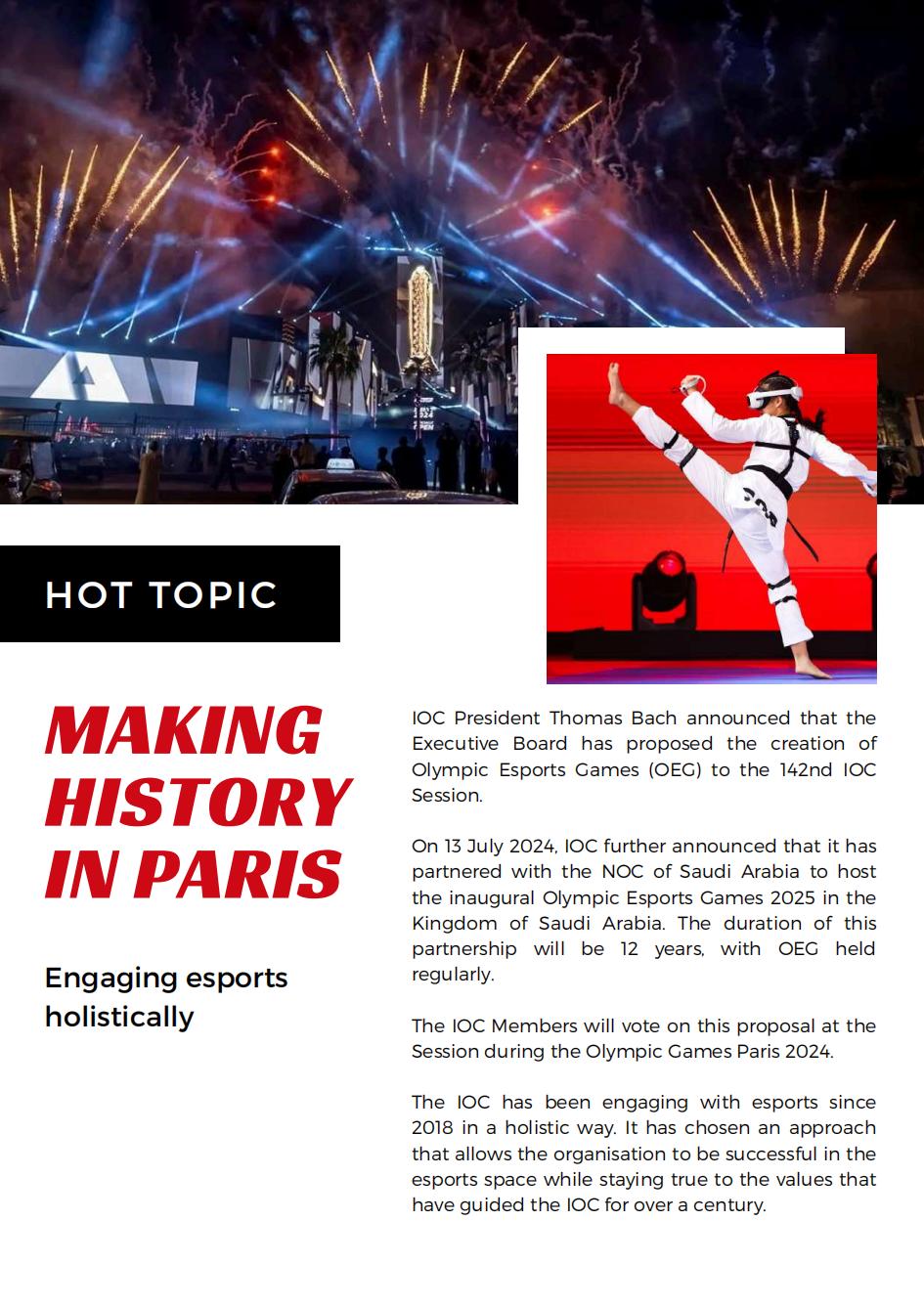 HOT TOPIC

MAKING HISTORY IN PARIS

Engaging esports holistically

IOC President Thomas Bach announced that the Executive Board has proposed the creation of Olympic Esports Games (OEG) to the 142nd IOC Session.

On 13 July 2024, IOC further announced that it has partnered with the NOC of Saudi Arabia to host the inaugural Olympic Esports Games 2025 in the Kingdom of Saudi Arabia. The duration of this partnership will be 12 years, with OEG held regularly.

The IOC Members will vote on this proposal at the Session during the Olympic Games Paris 2024.

The IOC has been engaging with esports since 2018 in a holistic way. It has chosen an approach that allows the organisation to be successful in the esports space while staying true to the values that have guided the IOC for over a century.